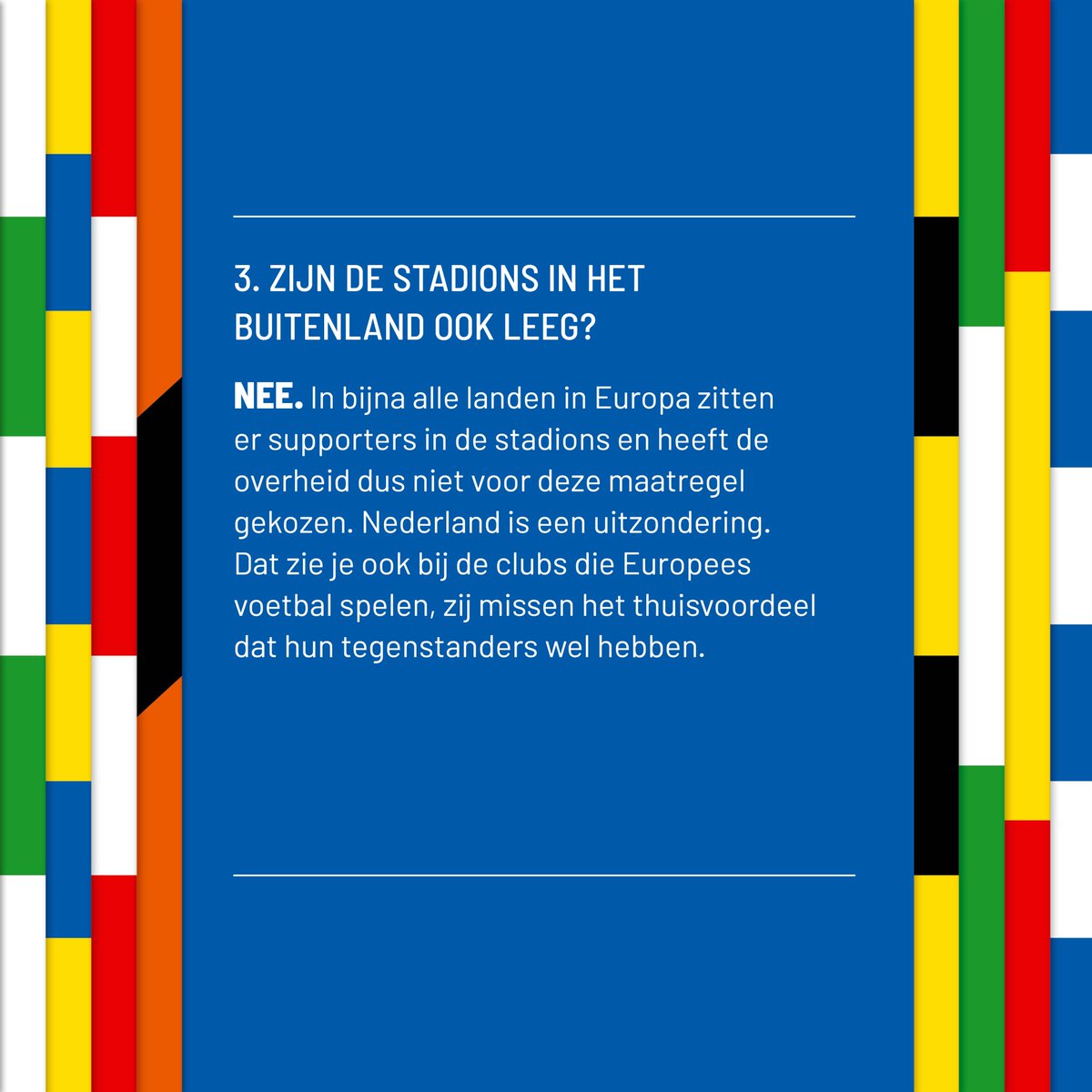 3. ZIJN DE STADIONS IN HET BUITENLAND OOK LEEG?

NEE. In bijna alle landen in Europa zitten er supporters in de stadions en heeft de overheid dus niet voor deze maatregel gekozen. Nederland is een uitzondering. Dat zie je ook bij de clubs die Europees voetbal spelen, zij missen het thuisvoordeel dat hun tegenstanders wel hebben.